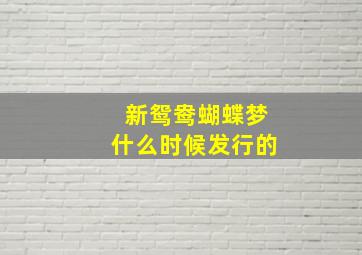 新鸳鸯蝴蝶梦
什么时候发行的